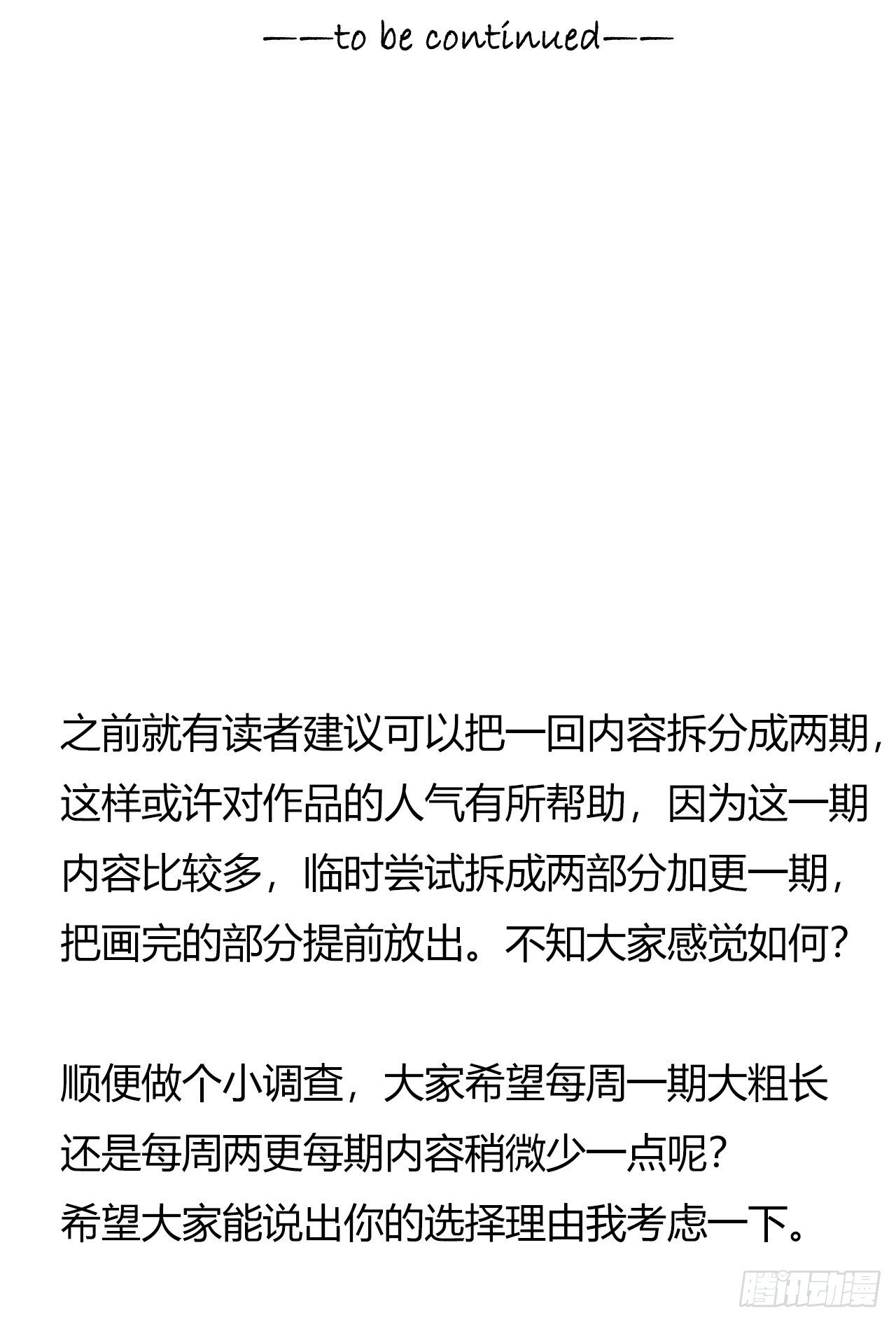 ——to be continued——

之前就有读者建议可以把一回内容拆分成两期，这样或许对作品的人气有所帮助，因为这一期内容比较多，临时尝试拆成两部分加更一期，把画完的部分提前放出。不知大家感觉如何？

顺便做个小调查，大家希望每周一期大粗长还是每周两更每期内容稍微少一点呢？
希望大家能说出你的选择理由我考虑一下。

腾讯动漫